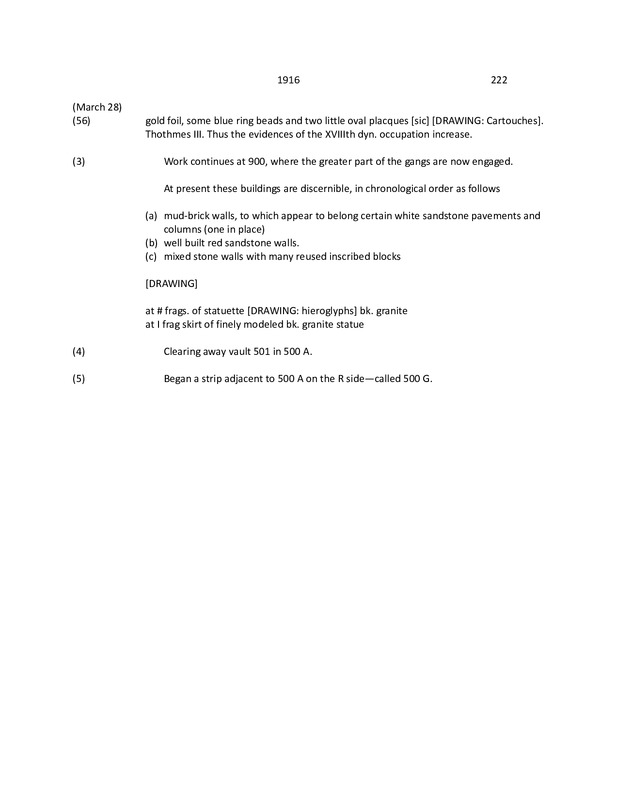 1916 222

(March 28)
(56) gold foil, some blue ring beads and two little oval placques [sic] [DRAWING: Cartouches]. Thothmes III. Thus the evidences of the XVIIIth dyn. occupation increase.

(3) Work continues at 900, where the greater part of the gangs are now engaged.

At present these buildings are discernible, in chronological order as follows

(a) mud-brick walls, to which appear to belong certain white sandstone pavements and columns (one in place)
(b) well built red sandstone walls.
(c) mixed stone walls with many reused inscribed blocks

[DRAWING]

at # frags. of statuette [DRAWING: hieroglyphs] bk. granite
at I frag skirt of finely modeled bk. granite statue

(4) Clearing away vault 501 in 500 A.

(5) Began a strip adjacent to 500 A on the R side—called 500 G.